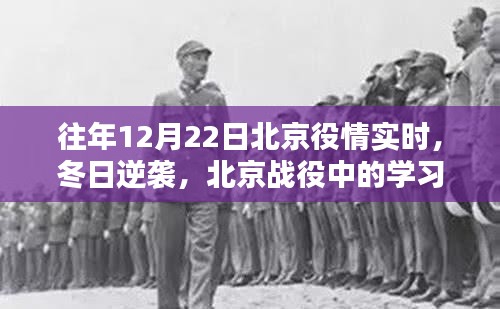 往年12月22日北京役情实时，冬日逆袭，北京战役中的学习